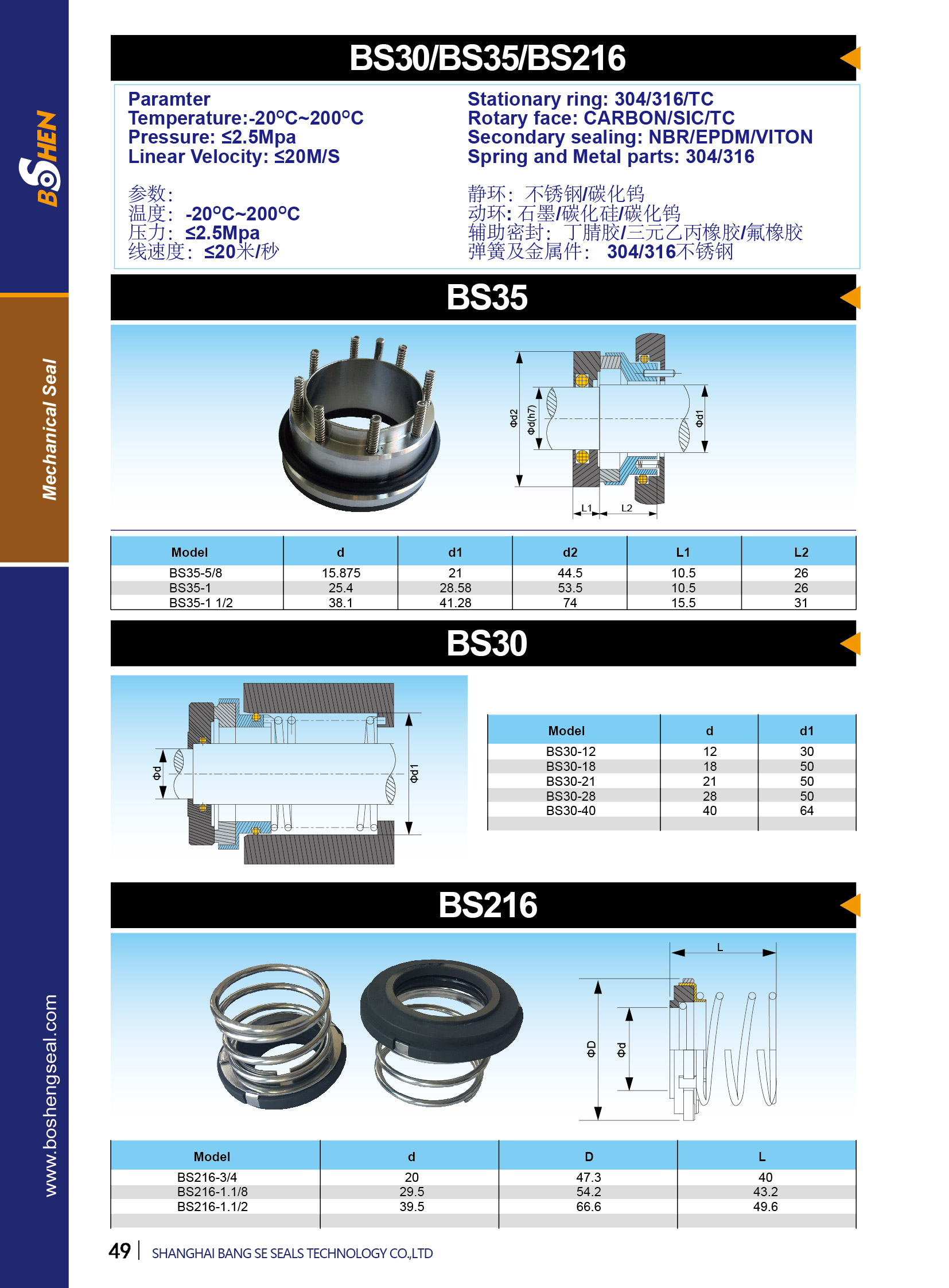 BOSHEN

Mechanical Seal

www.boshengseal.com

BS30/BS35/BS216

Paramter
Temperature:-20°C~200°C
Pressure: ≤2.5Mpa
Linear Velocity: ≤20M/S

参数:
温度: -20°C~200°C
压力: ≤2.5Mpa
线速度: ≤20米/秒

Stationary ring: 304/316/TC
Rotary face: CARBON/SIC/TC
Secondary sealing: NBR/EPDM/VITON
Spring and Metal parts: 304/316

静环: 不锈钢/碳化钨
动环: 石墨/碳化硅/碳化钨
辅助密封: 丁腈胶/三元乙丙橡胶/氟橡胶
弹簧及金属件: 304/316不锈钢

BS35

Φd2 Φd(h7) Φd1 L1 L2

| Model | d | d1 | d2 | L1 | L2 |
|---|---|---|---|---|---|
| BS35-5/8 | 15.875 | 21 | 44.5 | 10.5 | 26 |
| BS35-1 | 25.4 | 28.58 | 53.5 | 10.5 | 26 |
| BS35-1 1/2 | 38.1 | 41.28 | 74 | 15.5 | 31 |

BS30

Φd Φd1

| Model | d | d1 |
|---|---|---|
| BS30-12 | 12 | 30 |
| BS30-18 | 18 | 50 |
| BS30-21 | 21 | 50 |
| BS30-28 | 28 | 50 |
| BS30-40 | 40 | 64 |

BS216

L ΦD Φd

| Model | d | D | L |
|---|---|---|---|
| BS216-3/4 | 20 | 47.3 | 40 |
| BS216-1.1/8 | 29.5 | 54.2 | 43.2 |
| BS216-1.1/2 | 39.5 | 66.6 | 49.6 |

49 | SHANGHAI BANG SE SEALS TECHNOLOGY CO.,LTD